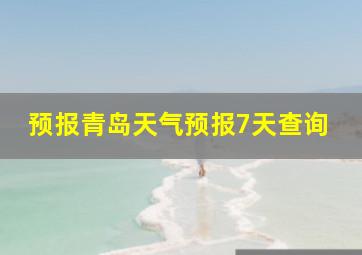 预报青岛天气预报7天查询